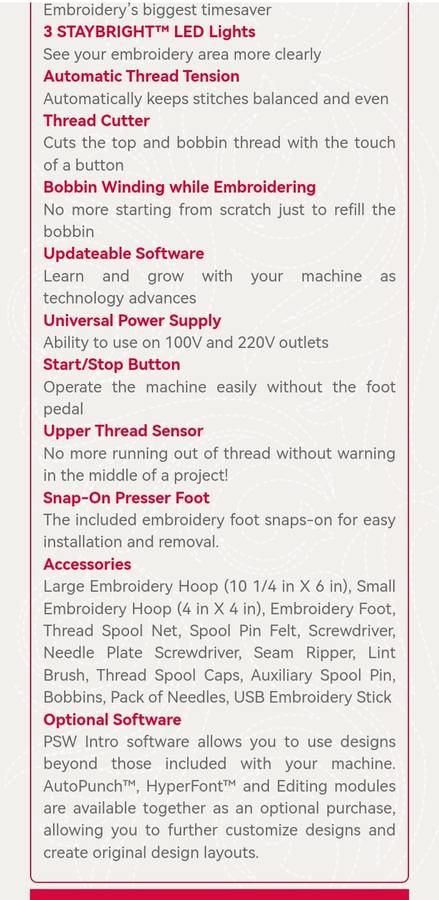 Embroidery's biggest timesaver
3 STAYBRIGHT™ LED Lights
See your embroidery area more clearly
Automatic Thread Tension
Automatically keeps stitches balanced and even
Thread Cutter
Cuts the top and bobbin thread with the touch of a button
Bobbin Winding while Embroidering
No more starting from scratch just to refill the bobbin
Updateable Software
Learn and grow with your machine as technology advances
Universal Power Supply
Ability to use on 100V and 220V outlets
Start/Stop Button
Operate the machine easily without the foot pedal
Upper Thread Sensor
No more running out of thread without warning in the middle of a project!
Snap-On Presser Foot
The included embroidery foot snaps-on for easy installation and removal.
Accessories
Large Embroidery Hoop (10 1/4 in X 6 in), Small Embroidery Hoop (4 in X 4 in), Embroidery Foot, Thread Spool Net, Spool Pin Felt, Screwdriver, Needle Plate Screwdriver, Seam Ripper, Lint Brush, Thread Spool Caps, Auxiliary Spool Pin, Bobbins, Pack of Needles, USB Embroidery Stick
Optional Software
PSW Intro software allows you to use designs beyond those included with your machine. AutoPunch™, HyperFont™ and Editing modules are available together as an optional purchase, allowing you to further customize designs and create original design layouts.